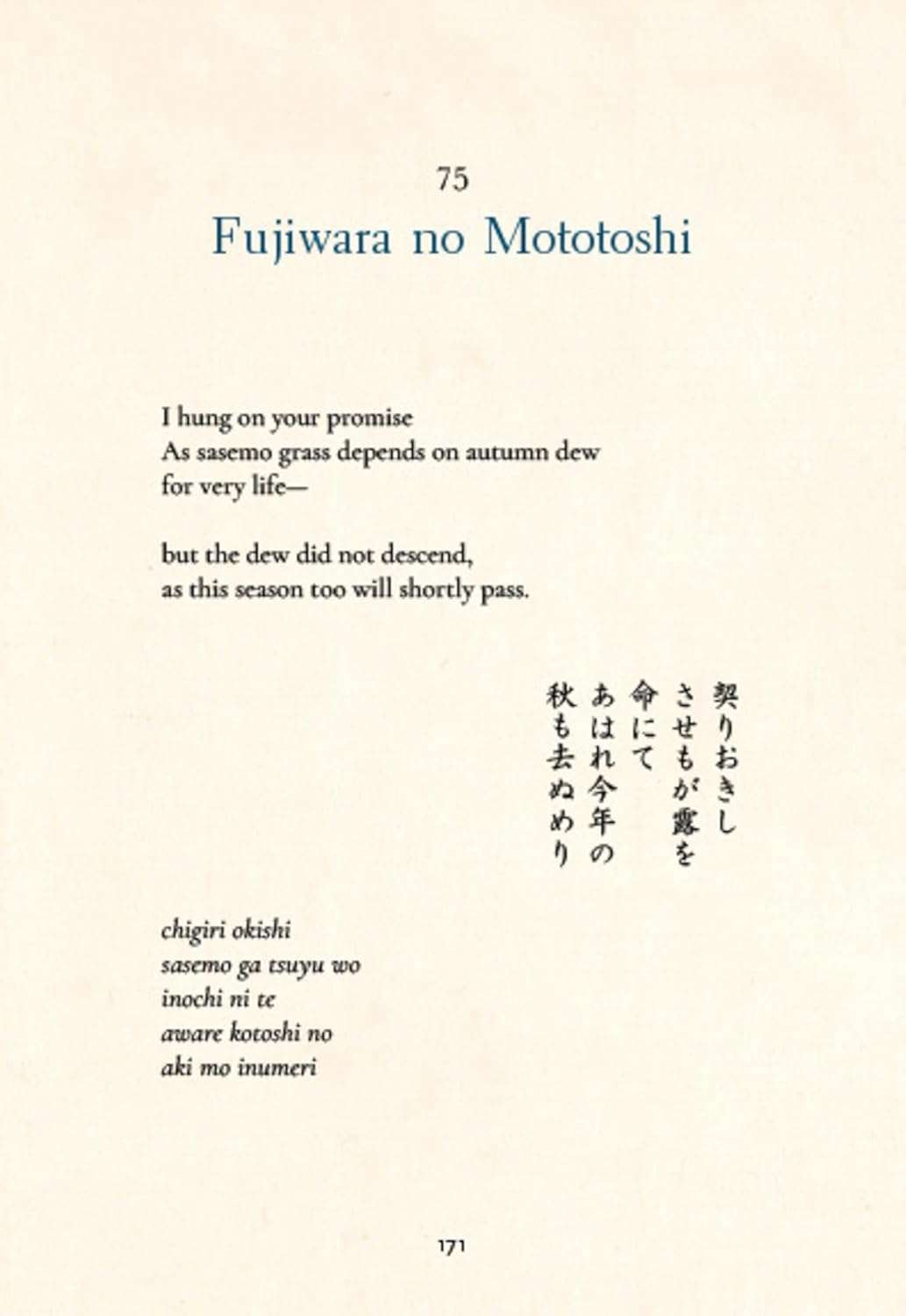 75

Fujiwara no Mototoshi

I hung on your promise
As sasemo grass depends on autumn dew
for very life—

but the dew did not descend,
as this season too will shortly pass.

契りおきし
させもが露を
命にて
あはれ今年の
秋も去ぬめり

chigiri okishi
sasemo ga tsuyu wo
inochi ni te
aware kotoshi no
aki mo inumeri

171